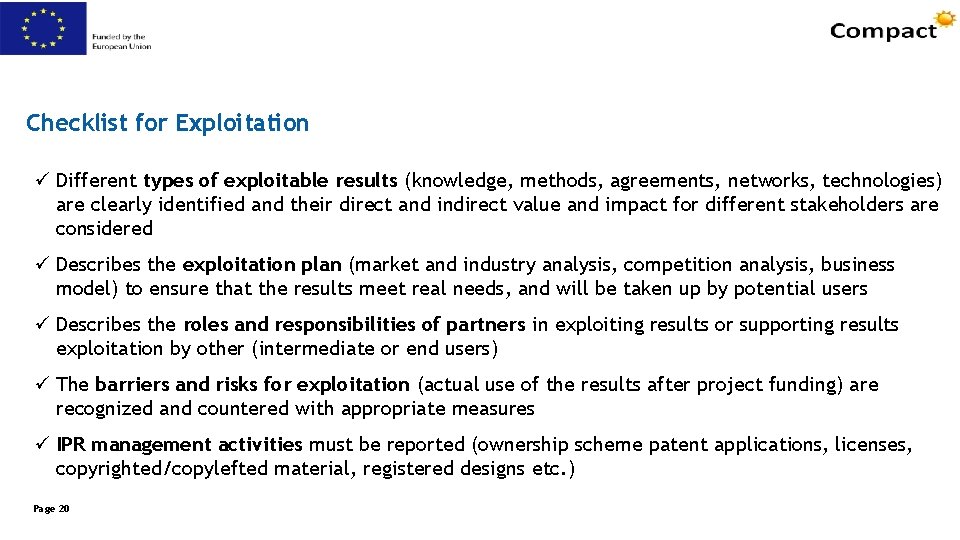 Funded by the European Union

Compact

Checklist for Exploitation

✓ Different types of exploitable results (knowledge, methods, agreements, networks, technologies) are clearly identified and their direct and indirect value and impact for different stakeholders are considered

✓ Describes the exploitation plan (market and industry analysis, competition analysis, business model) to ensure that the results meet real needs, and will be taken up by potential users

✓ Describes the roles and responsibilities of partners in exploiting results or supporting results exploitation by other (intermediate or end users)

✓ The barriers and risks for exploitation (actual use of the results after project funding) are recognized and countered with appropriate measures

✓ IPR management activities must be reported (ownership scheme patent applications, licenses, copyrighted/copylefted material, registered designs etc.)

Page 20